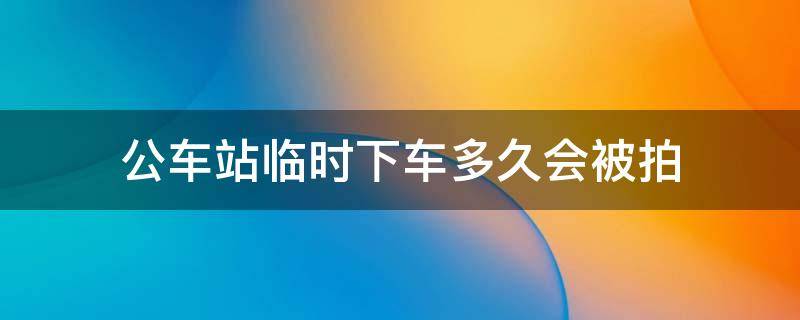 公车站临时下车多久会被拍